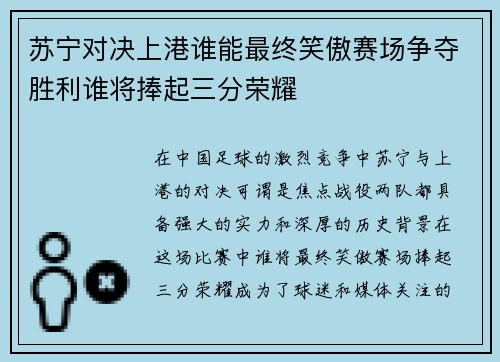 苏宁对决上港谁能最终笑傲赛场争夺胜利谁将捧起三分荣耀

在中国足球的激烈竞争中苏宁与上港的对决可谓是焦点战役两队都具备强大的实力和深厚的历史背景在这场比赛中谁将最终笑傲赛场捧起三分荣耀成为了球迷和媒体关注的